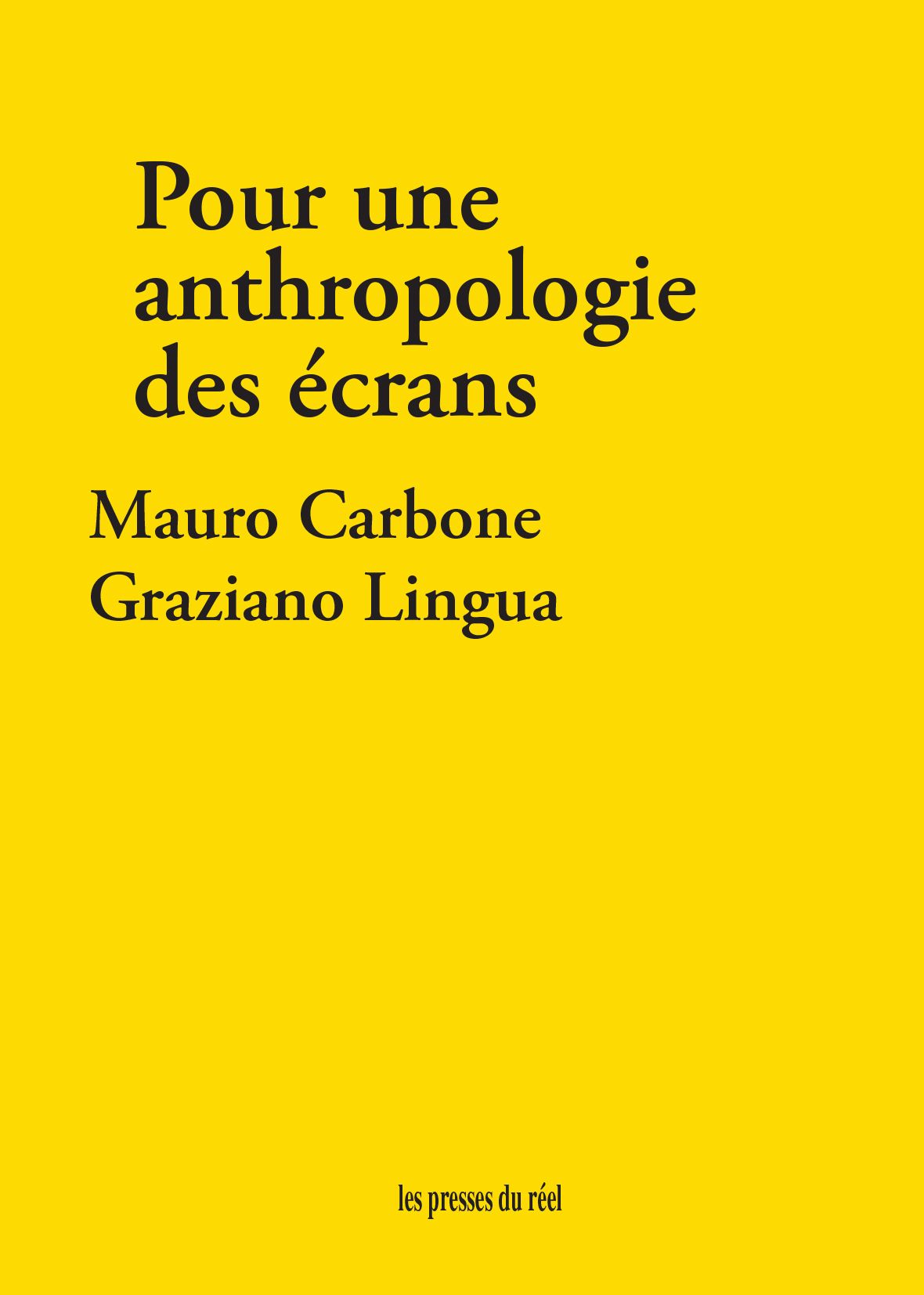 Pour une anthropologie des écrans

Mauro Carbone
Graziano Lingua

les presses du réel